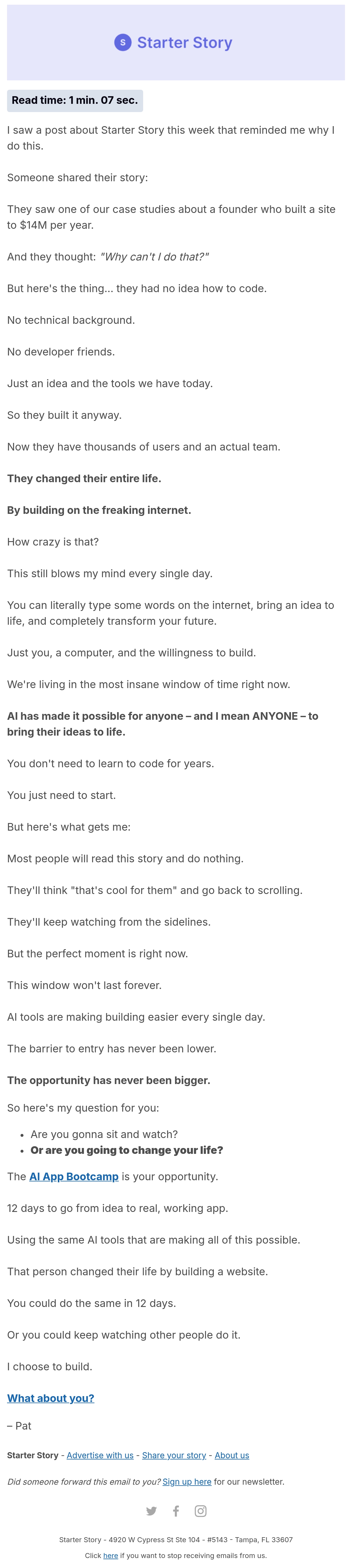 S Starter Story

Read time: 1 min. 07 sec.

I saw a post about Starter Story this week that reminded me why I do this.

Someone shared their story:

They saw one of our case studies about a founder who built a site to $14M per year.

And they thought: "Why can't I do that?"

But here's the thing... they had no idea how to code.

No technical background.

No developer friends.

Just an idea and the tools we have today.

So they built it anyway.

Now they have thousands of users and an actual team.

They changed their entire life.

By building on the freaking internet.

How crazy is that?

This still blows my mind every single day.

You can literally type some words on the internet, bring an idea to life, and completely transform your future.

Just you, a computer, and the willingness to build.

We're living in the most insane window of time right now.

AI has made it possible for anyone – and I mean ANYONE – to bring their ideas to life.

You don't need to learn to code for years.

You just need to start.

But here's what gets me:

Most people will read this story and do nothing.

They'll think "that's cool for them" and go back to scrolling.

They'll keep watching from the sidelines.

But the perfect moment is right now.

This window won't last forever.

AI tools are making building easier every single day.

The barrier to entry has never been lower.

The opportunity has never been bigger.

So here's my question for you:

- Are you gonna sit and watch?
- Or are you going to change your life?

The AI App Bootcamp is your opportunity.

12 days to go from idea to real, working app.

Using the same AI tools that are making all of this possible.

That person changed their life by building a website.

You could do the same in 12 days.

Or you could keep watching other people do it.

I choose to build.

What about you?

– Pat

Starter Story - Advertise with us - Share your story - About us

Did someone forward this email to you? Sign up here for our newsletter.

Starter Story - 4920 W Cypress St Ste 104 - #5143 - Tampa, FL 33607

Click here if you want to stop receiving emails from us.